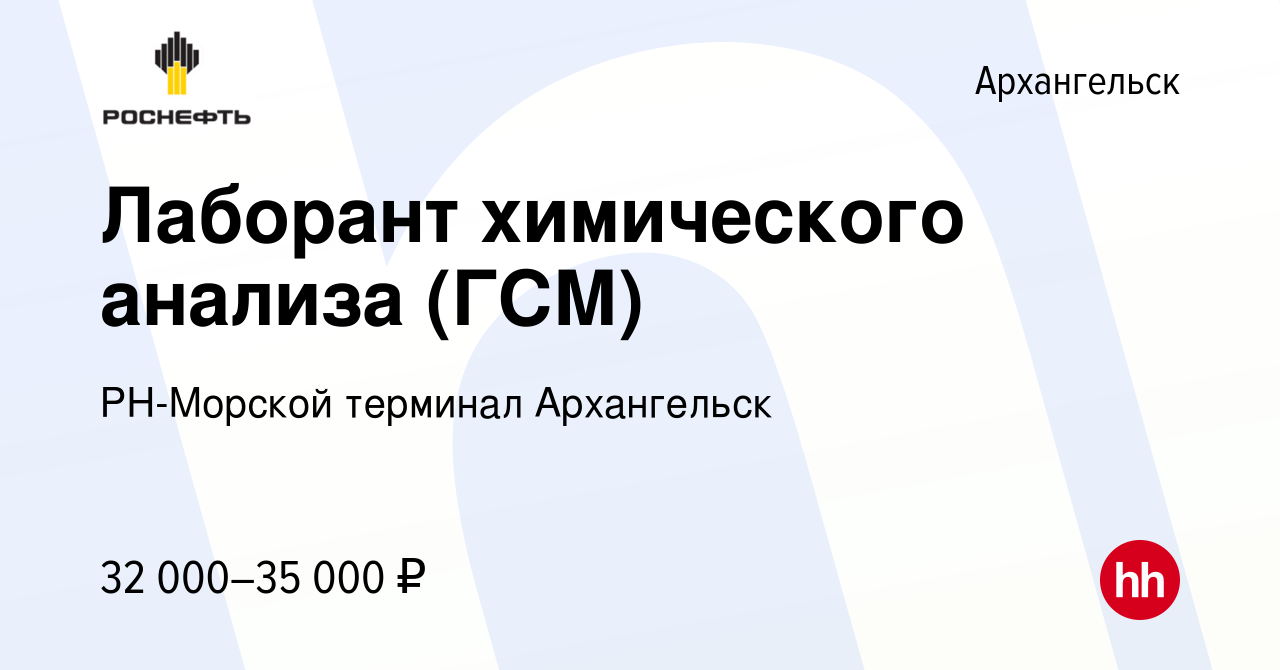 РОСНЕФТЬ

Архангельск

Лаборант химического анализа (ГСМ)

РН-Морской терминал Архангельск

32 000–35 000 ₽

hh